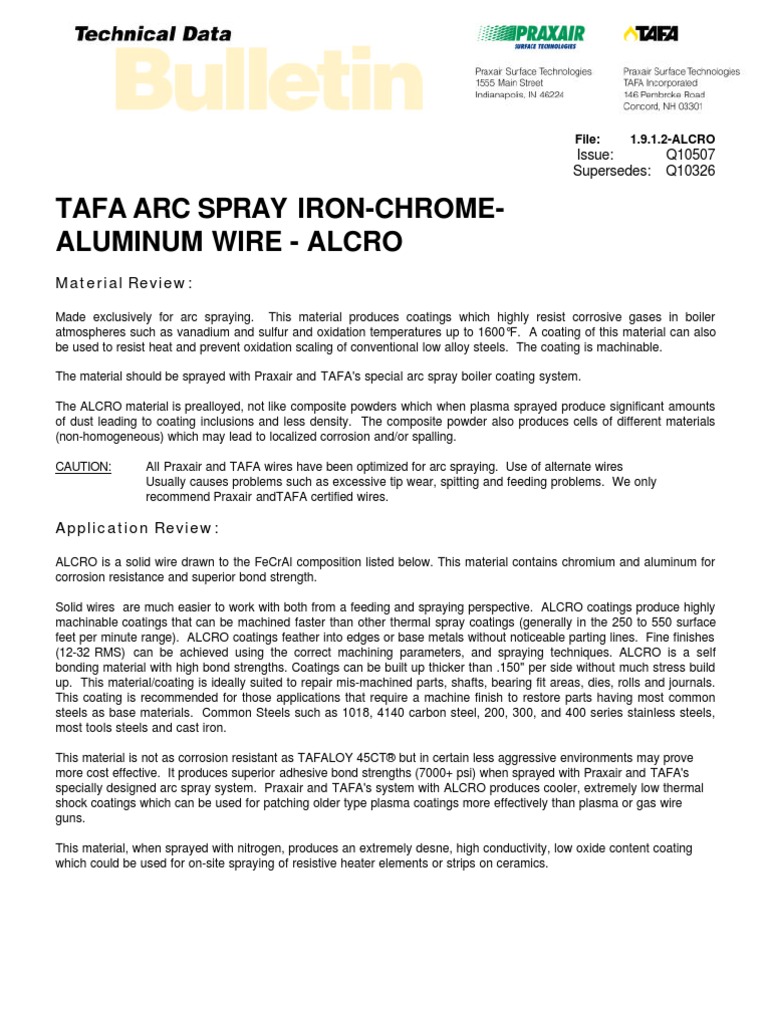 Technical Data Bulletin

PRAXAIR SURFACE TECHNOLOGIES

TAFA

Praxair Surface Technologies
1555 Main Street
Indianapolis, IN 46224

Praxair Surface Technologies
TAFA Incorporated
146 Pembroke Road
Concord, NH 03301

File: 1.9.1.2-ALCRO
Issue: Q10507
Supersedes: Q10326

TAFA ARC SPRAY IRON-CHROME-ALUMINUM WIRE - ALCRO

Material Review:

Made exclusively for arc spraying. This material produces coatings which highly resist corrosive gases in boiler atmospheres such as vanadium and sulfur and oxidation temperatures up to 1600℉. A coating of this material can also be used to resist heat and prevent oxidation scaling of conventional low alloy steels. The coating is machinable.

The material should be sprayed with Praxair and TAFA's special arc spray boiler coating system.

The ALCRO material is prealloyed, not like composite powders which when plasma sprayed produce significant amounts of dust leading to coating inclusions and less density. The composite powder also produces cells of different materials (non-homogeneous) which may lead to localized corrosion and/or spalling.

CAUTION: All Praxair and TAFA wires have been optimized for arc spraying. Use of alternate wires Usually causes problems such as excessive tip wear, spitting and feeding problems. We only recommend Praxair andTAFA certified wires.

Application Review:

ALCRO is a solid wire drawn to the FeCrAl composition listed below. This material contains chromium and aluminum for corrosion resistance and superior bond strength.

Solid wires are much easier to work with both from a feeding and spraying perspective. ALCRO coatings produce highly machinable coatings that can be machined faster than other thermal spray coatings (generally in the 250 to 550 surface feet per minute range). ALCRO coatings feather into edges or base metals without noticeable parting lines. Fine finishes (12-32 RMS) can be achieved using the correct machining parameters, and spraying techniques. ALCRO is a self bonding material with high bond strengths. Coatings can be built up thicker than .150" per side without much stress build up. This material/coating is ideally suited to repair mis-machined parts, shafts, bearing fit areas, dies, rolls and journals. This coating is recommended for those applications that require a machine finish to restore parts having most common steels as base materials. Common Steels such as 1018, 4140 carbon steel, 200, 300, and 400 series stainless steels, most tools steels and cast iron.

This material is not as corrosion resistant as TAFALOY 45CT® but in certain less aggressive environments may prove more cost effective. It produces superior adhesive bond strengths (7000+ psi) when sprayed with Praxair and TAFA's specially designed arc spray system. Praxair and TAFA's system with ALCRO produces cooler, extremely low thermal shock coatings which can be used for patching older type plasma coatings more effectively than plasma or gas wire guns.

This material, when sprayed with nitrogen, produces an extremely desne, high conductivity, low oxide content coating which could be used for on-site spraying of resistive heater elements or strips on ceramics.